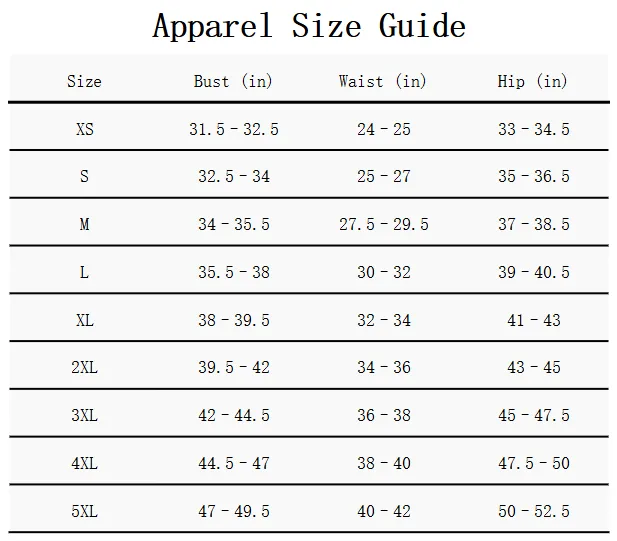 Apparel Size Guide

| Size | Bust (in) | Waist (in) | Hip (in) |
|---|---|---|---|
| XS | 31.5 - 32.5 | 24 - 25 | 33 - 34.5 |
| S | 32.5 - 34 | 25 - 27 | 35 - 36.5 |
| M | 34 - 35.5 | 27.5 - 29.5 | 37 - 38.5 |
| L | 35.5 - 38 | 30 - 32 | 39 - 40.5 |
| XL | 38 - 39.5 | 32 - 34 | 41 - 43 |
| 2XL | 39.5 - 42 | 34 - 36 | 43 - 45 |
| 3XL | 42 - 44.5 | 36 - 38 | 45 - 47.5 |
| 4XL | 44.5 - 47 | 38 - 40 | 47.5 - 50 |
| 5XL | 47 - 49.5 | 40 - 42 | 50 - 52.5 |